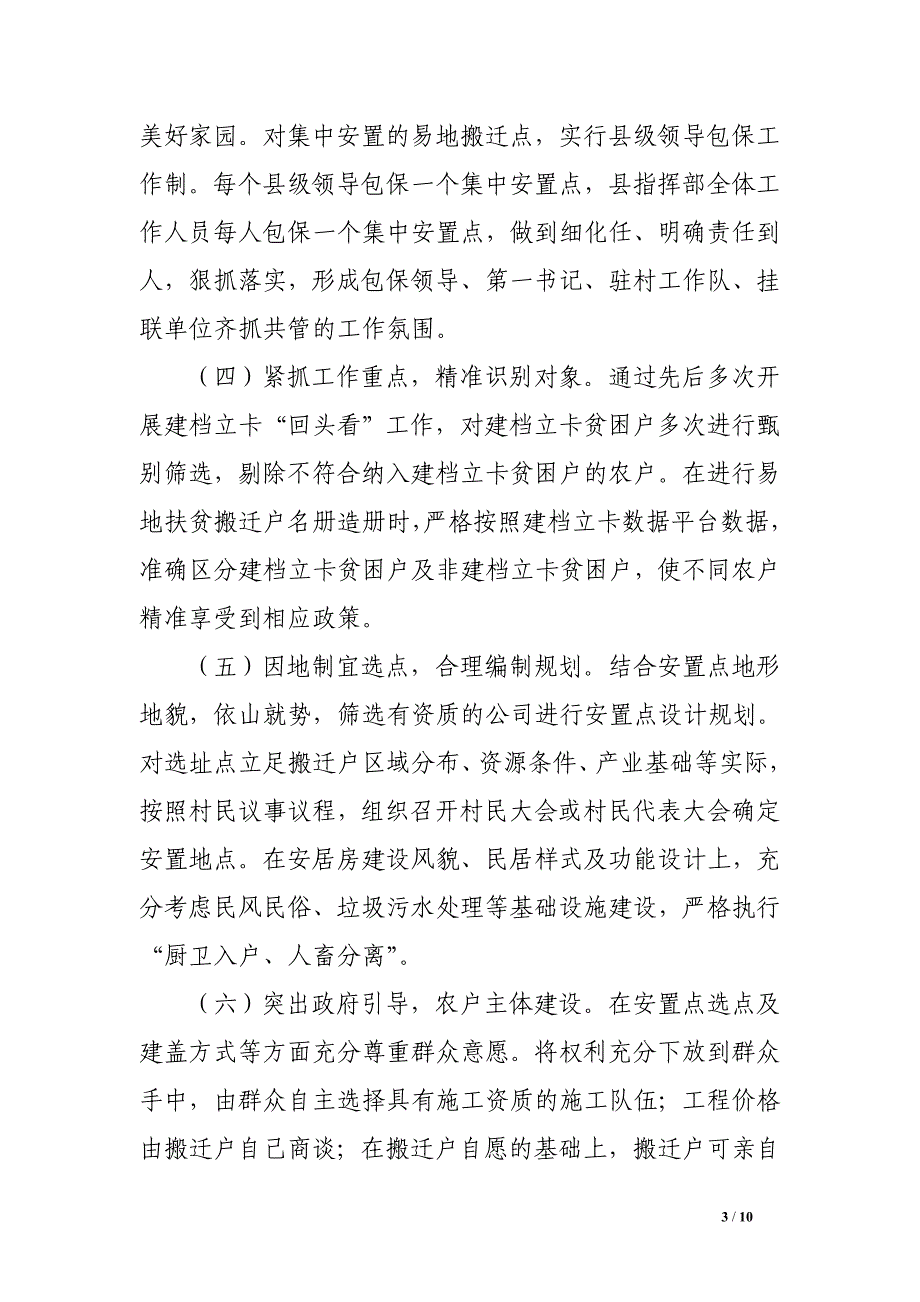 美好家园。对集中安置的易地搬迁点，实行县级领导包保工作制。每个县级领导包保一个集中安置点，县指挥部全体工作人员每人包保一个集中安置点，做到细化任、明确责任到人，狠抓落实，形成包保领导、第一书记、驻村工作队、挂联单位齐抓共管的工作氛围。

（四）紧抓工作重点，精准识别对象。通过先后多次开展建档立卡“回头看”工作，对建档立卡贫困户多次进行甄别筛选，剔除不符合纳入建档立卡贫困户的农户。在进行易地扶贫搬迁户名册造册时，严格按照建档立卡数据平台数据，准确区分建档立卡贫困户及非建档立卡贫困户，使不同农户精准享受到相应政策。

（五）因地制宜选点，合理编制规划。结合安置点地形地貌，依山就势，筛选有资质的公司进行安置点设计规划。对选址点立足搬迁户区域分布、资源条件、产业基础等实际，按照村民议事议程，组织召开村民大会或村民代表大会确定安置地点。在安居房建设风貌、民居样式及功能设计上，充分考虑民风民俗、垃圾污水处理等基础设施建设，严格执行“厨卫入户、人畜分离”。

（六）突出政府引导，农户主体建设。在安置点选点及建盖方式等方面充分尊重群众意愿。将权利充分下放到群众手中，由群众自主选择具有施工资质的施工队伍；工程价格由搬迁户自己商谈；在搬迁户自愿的基础上，搬迁户可亲自

3 / 10